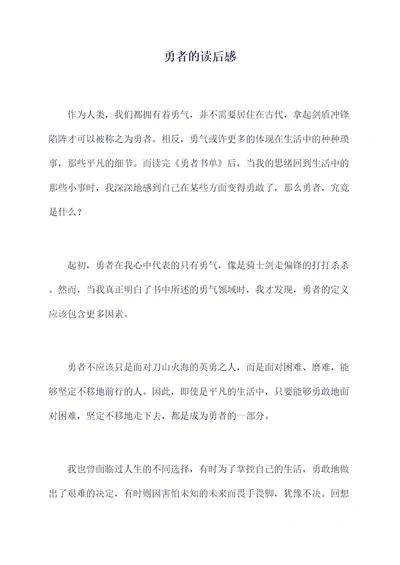 勇者的读后感

作为人类，我们都拥有着勇气，并不需要居住在古代，拿起剑盾冲锋陷阵才可以被称之为勇者。相反，勇气或许更多的体现在生活中的种种琐事，那些平凡的细节。而读完《勇者书单》后，当我的思绪回到生活中的那些小事时，我深深地感到自己在某些方面变得勇敢了，那么勇者，究竟是什么？

起初，勇者在我心中代表的只有勇气，像是骑士剑走偏锋的打打杀杀。然而，当我真正明白了书中所述的勇气领域时，我才发现，勇者的定义应该包含更多因素。

勇者不应该只是面对刀山火海的英勇之人，而是面对困难、磨难，能够坚定不移地前行的人。因此，即使是平凡的生活中，只要能够勇敢地面对困难，坚定不移地走下去，都是成为勇者的一部分。

我也曾面临过人生的不同选择，有时为了掌控自己的生活，勇敢地做出了艰难的决定，有时则因害怕未知的未来而畏手畏脚，犹豫不决。回想